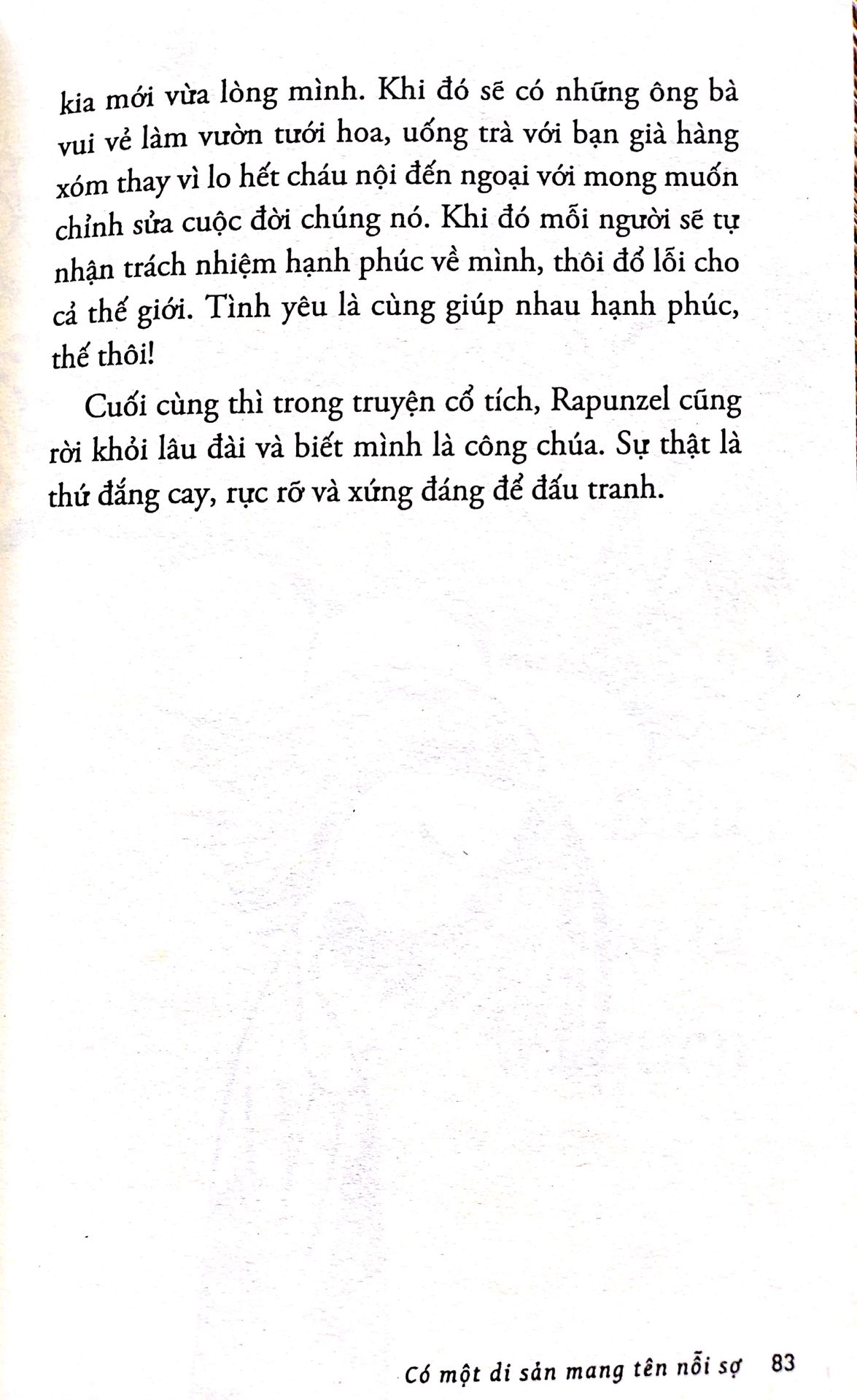 kia mới vừa lòng mình. Khi đó sẽ có những ông bà vui vẻ làm vườn tưới hoa, uống trà với bạn già hàng xóm thay vì lo hết cháu nội đến ngoại với mong muốn chỉnh sửa cuộc đời chúng nó. Khi đó mỗi người sẽ tự nhận trách nhiệm hạnh phúc về mình, thôi đổ lỗi cho cả thế giới. Tình yêu là cùng giúp nhau hạnh phúc, thế thôi!

Cuối cùng thì trong truyện cổ tích, Rapunzel cũng rời khỏi lâu đài và biết mình là công chúa. Sự thật là thứ đắng cay, rực rỡ và xứng đáng để đấu tranh.

Có một di sản mang tên nỗi sợ 83